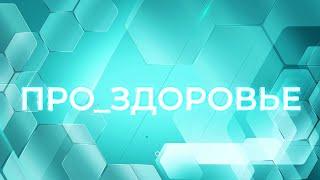 ПРО_ЗДОРОВЬЕ